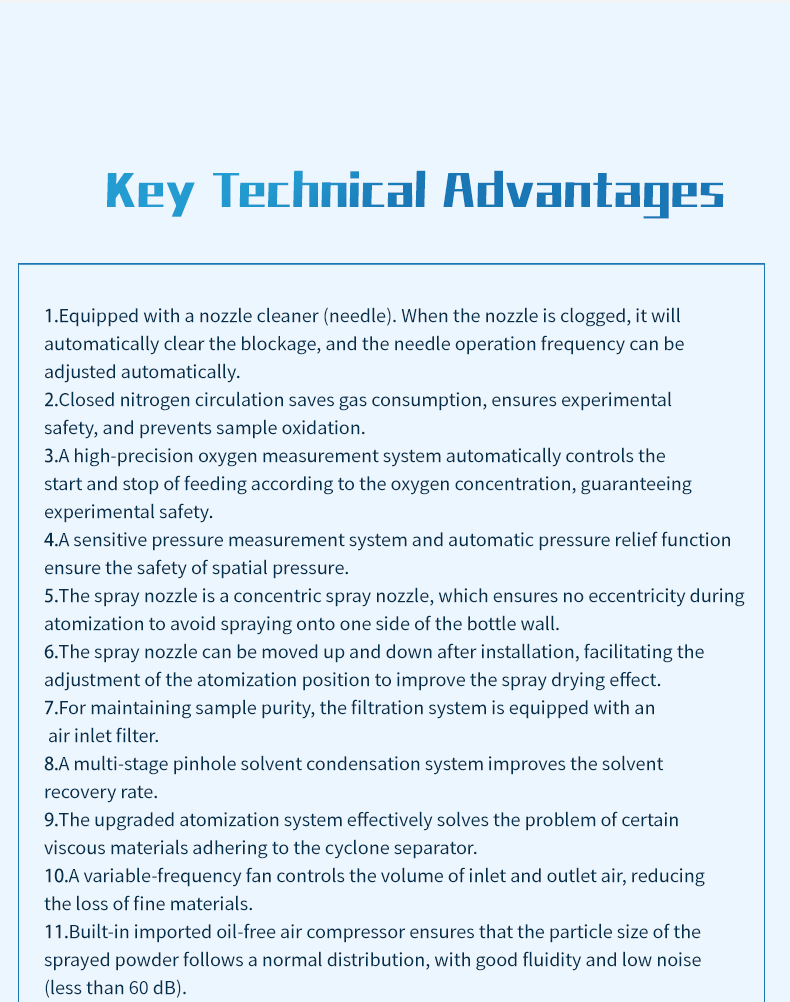 Key Technical Advantages

1.Equipped with a nozzle cleaner (needle). When the nozzle is clogged, it will automatically clear the blockage, and the needle operation frequency can be adjusted automatically.
2.Closed nitrogen circulation saves gas consumption, ensures experimental safety, and prevents sample oxidation.
3.A high-precision oxygen measurement system automatically controls the start and stop of feeding according to the oxygen concentration, guaranteeing experimental safety.
4.A sensitive pressure measurement system and automatic pressure relief function ensure the safety of spatial pressure.
5.The spray nozzle is a concentric spray nozzle, which ensures no eccentricity during atomization to avoid spraying onto one side of the bottle wall.
6.The spray nozzle can be moved up and down after installation, facilitating the adjustment of the atomization position to improve the spray drying effect.
7.For maintaining sample purity, the filtration system is equipped with an air inlet filter.
8.A multi-stage pinhole solvent condensation system improves the solvent recovery rate.
9.The upgraded atomization system effectively solves the problem of certain viscous materials adhering to the cyclone separator.
10.A variable-frequency fan controls the volume of inlet and outlet air, reducing the loss of fine materials.
11.Built-in imported oil-free air compressor ensures that the particle size of the sprayed powder follows a normal distribution, with good fluidity and low noise (less than 60 dB).